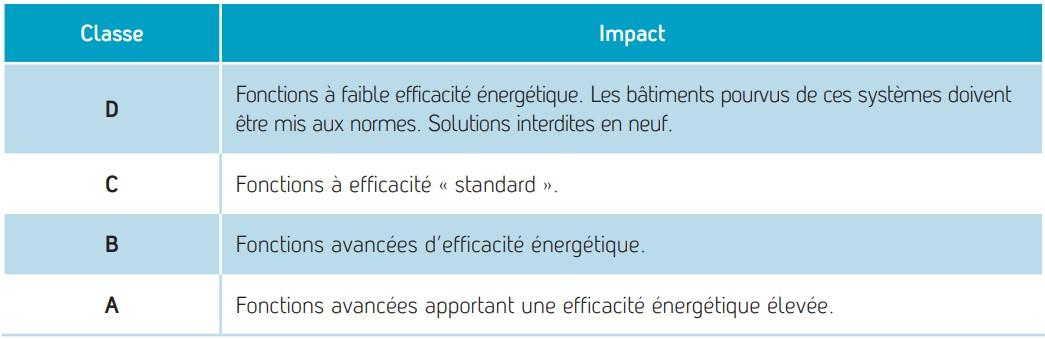 | Classe | Impact |
|---|---|
| D | Fonctions à faible efficacité énergétique. Les bâtiments pourvus de ces systèmes doivent être mis aux normes. Solutions interdites en neuf. |
| C | Fonctions à efficacité « standard ». |
| B | Fonctions avancées d'efficacité énergétique. |
| A | Fonctions avancées apportant une efficacité énergétique élevée. |